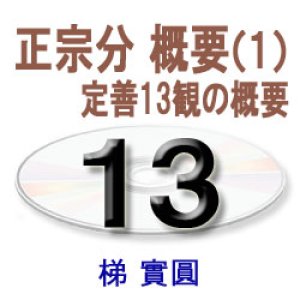 正宗分 概要(1)
定善13観の概要

13

梯 實圓